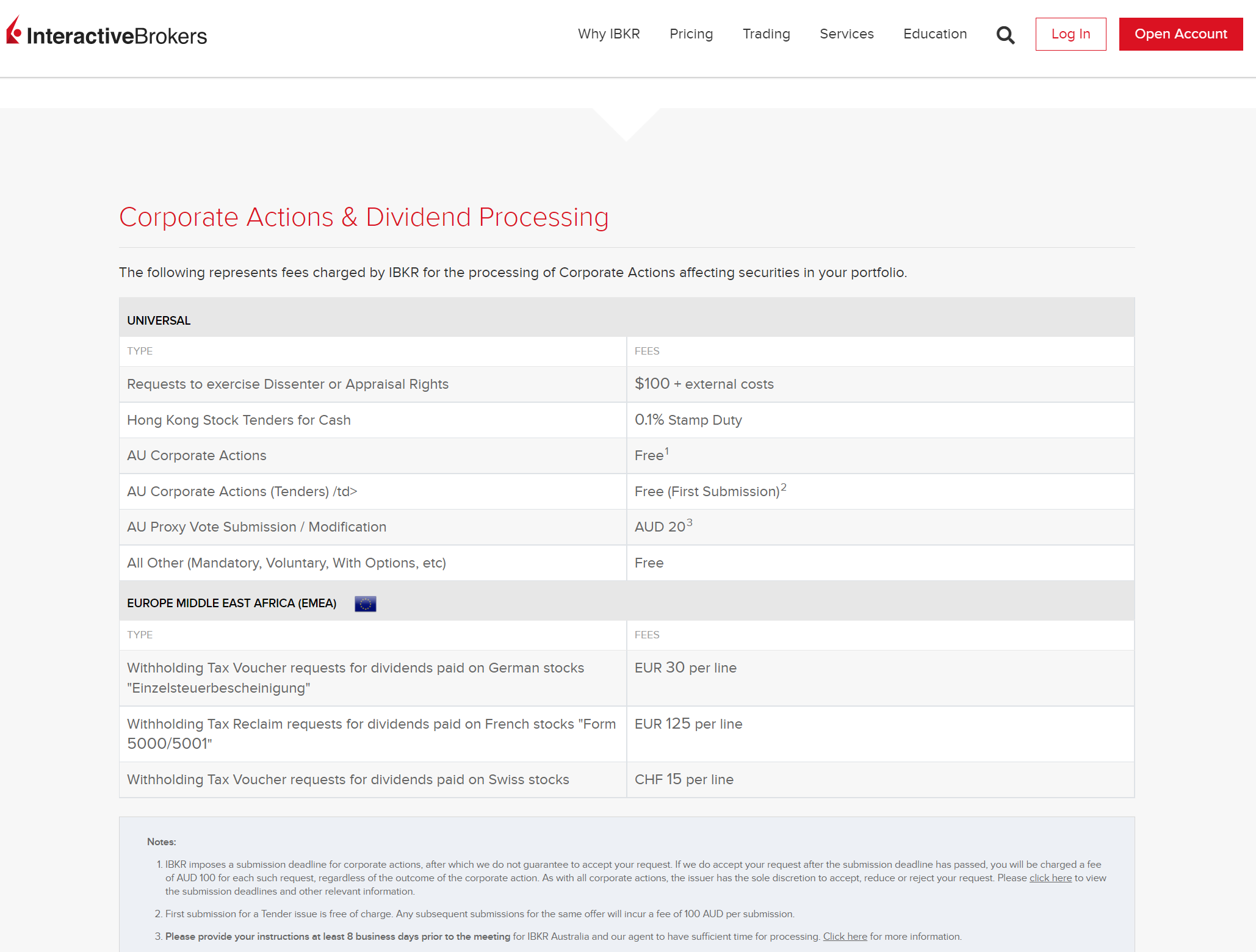 InteractiveBrokers

Why IBKR Pricing Trading Services Education Log In Open Account

Corporate Actions & Dividend Processing

The following represents fees charged by IBKR for the processing of Corporate Actions affecting securities in your portfolio.

UNIVERSAL

| TYPE | FEES |
|---|---|
| Requests to exercise Dissenter or Appraisal Rights | \$100 + external costs |
| Hong Kong Stock Tenders for Cash | 0.1% Stamp Duty |
| AU Corporate Actions | Free$^1$ |
| AU Corporate Actions (Tenders) /td> | Free (First Submission)$^2$ |
| AU Proxy Vote Submission / Modification | AUD 20$^3$ |
| All Other (Mandatory, Voluntary, With Options, etc) | Free |

EUROPE MIDDLE EAST AFRICA (EMEA)

| TYPE | FEES |
|---|---|
| Withholding Tax Voucher requests for dividends paid on German stocks "Einzelsteuerbescheinigung" | EUR 30 per line |
| Withholding Tax Reclaim requests for dividends paid on French stocks "Form 5000/5001" | EUR 125 per line |
| Withholding Tax Voucher requests for dividends paid on Swiss stocks | CHF 15 per line |

Notes:

1. IBKR imposes a submission deadline for corporate actions, after which we do not guarantee to accept your request. If we do accept your request after the submission deadline has passed, you will be charged a fee of AUD 100 for each such request, regardless of the outcome of the corporate action. As with all corporate actions, the issuer has the sole discretion to accept, reduce or reject your request. Please click here to view the submission deadlines and other relevant information.

2. First submission for a Tender issue is free of charge. Any subsequent submissions for the same offer will incur a fee of 100 AUD per submission.

3. Please provide your instructions at least 8 business days prior to the meeting for IBKR Australia and our agent to have sufficient time for processing. Click here for more information.